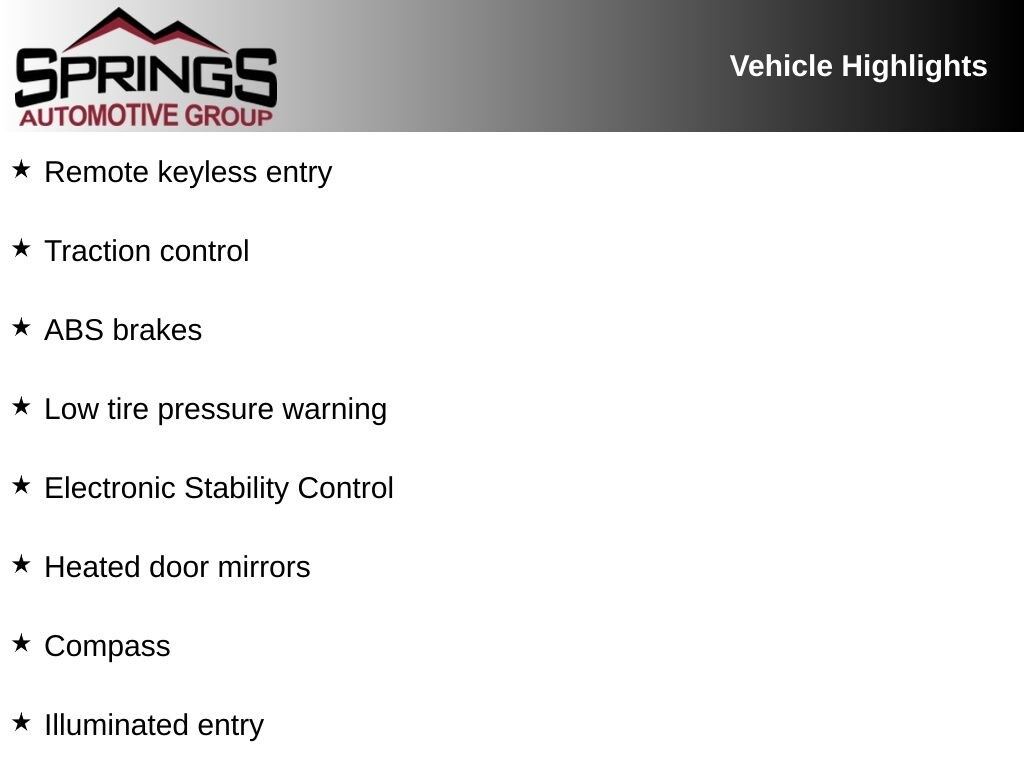 SPRINGS
AUTOMOTIVE GROUP

Vehicle Highlights

★ Remote keyless entry

★ Traction control

★ ABS brakes

★ Low tire pressure warning

★ Electronic Stability Control

★ Heated door mirrors

★ Compass

★ Illuminated entry